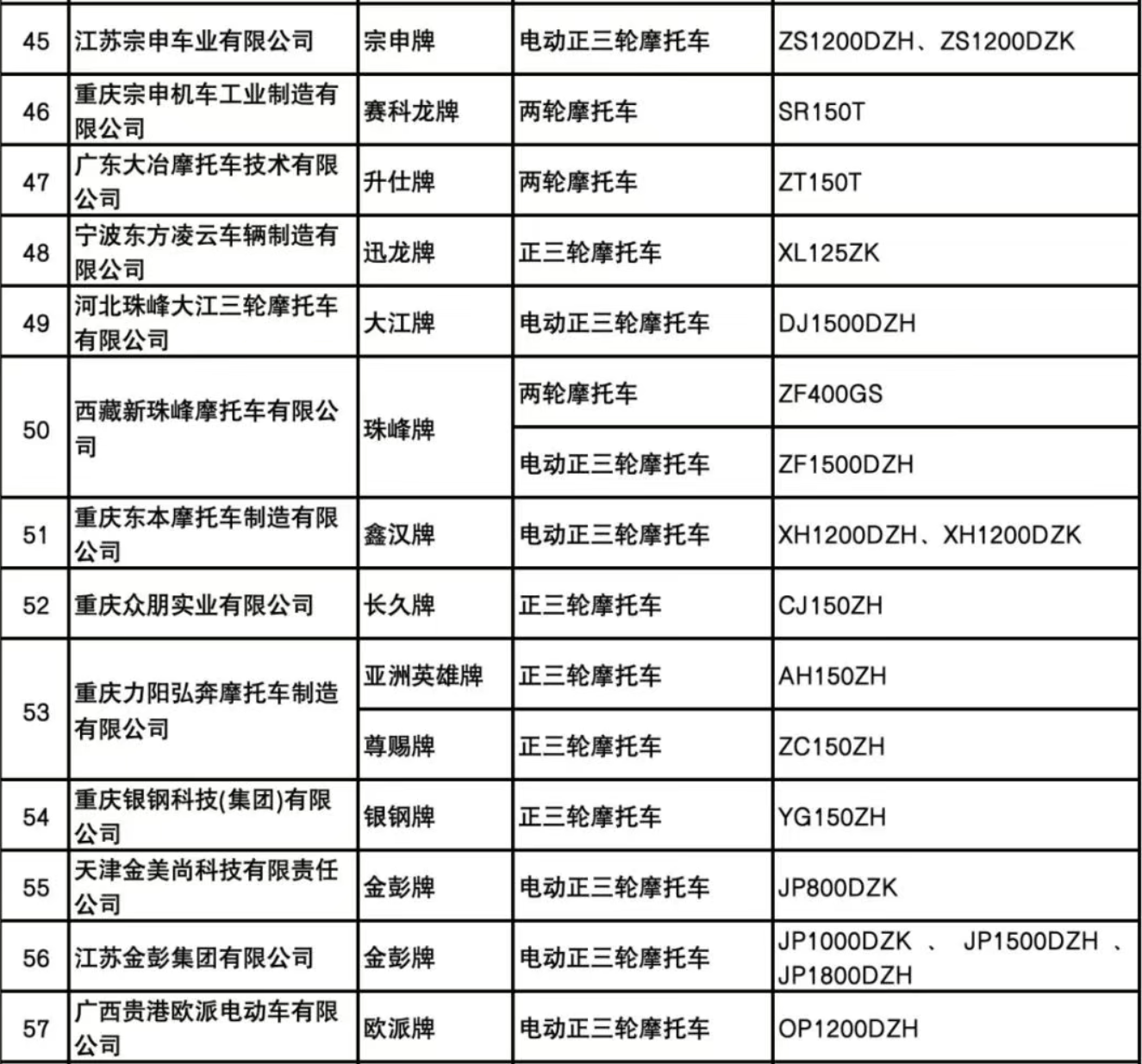 | 45 | 江苏宗申车业有限公司 | 宗申牌 | 电动正三轮摩托车 | ZS1200DZH、ZS1200DZK |
|---|---|---|---|---|
| 46 | 重庆宗申机车工业制造有限公司 | 赛科龙牌 | 两轮摩托车 | SR150T |
| 47 | 广东大冶摩托车技术有限公司 | 升仕牌 | 两轮摩托车 | ZT150T |
| 48 | 宁波东方凌云车辆制造有限公司 | 迅龙牌 | 正三轮摩托车 | XL125ZK |
| 49 | 河北珠峰大江三轮摩托车有限公司 | 大江牌 | 电动正三轮摩托车 | DJ1500DZH |
| 50 | 西藏新珠峰摩托车有限公司 | 珠峰牌 | 两轮摩托车 | ZF400GS |
|  |  |  | 电动正三轮摩托车 | ZF1500DZH |
| 51 | 重庆东本摩托车制造有限公司 | 鑫汉牌 | 电动正三轮摩托车 | XH1200DZH、XH1200DZK |
| 52 | 重庆众朋实业有限公司 | 长久牌 | 正三轮摩托车 | CJ150ZH |
| 53 | 重庆力阳弘奔摩托车制造有限公司 | 亚洲英雄牌 | 正三轮摩托车 | AH150ZH |
|  |  | 尊赐牌 | 正三轮摩托车 | ZC150ZH |
| 54 | 重庆银钢科技(集团)有限公司 | 银钢牌 | 正三轮摩托车 | YG150ZH |
| 55 | 天津金美尚科技有限责任公司 | 金彭牌 | 电动正三轮摩托车 | JP800DZK |
| 56 | 江苏金彭集团有限公司 | 金彭牌 | 电动正三轮摩托车 | JP1000DZK 、 JP1500DZH 、 JP1800DZH |
| 57 | 广西贵港欧派电动车有限公司 | 欧派牌 | 电动正三轮摩托车 | OP1200DZH |